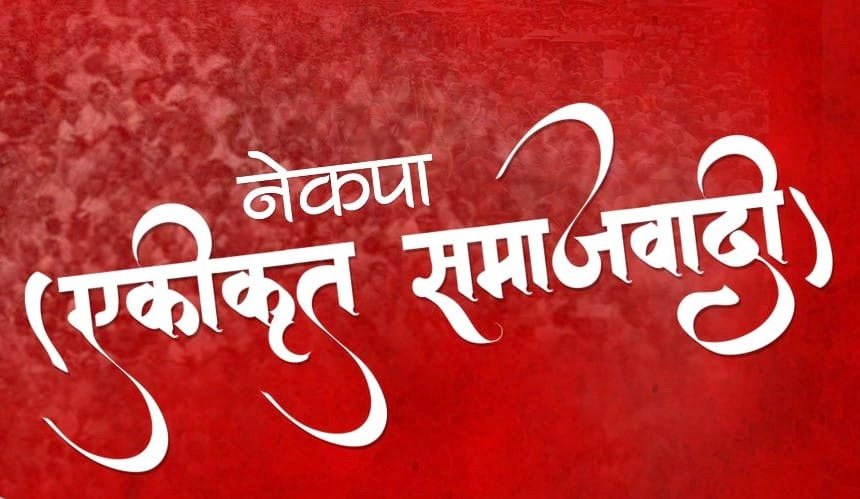 नेकपा
(एकीकृत समाजवादी)